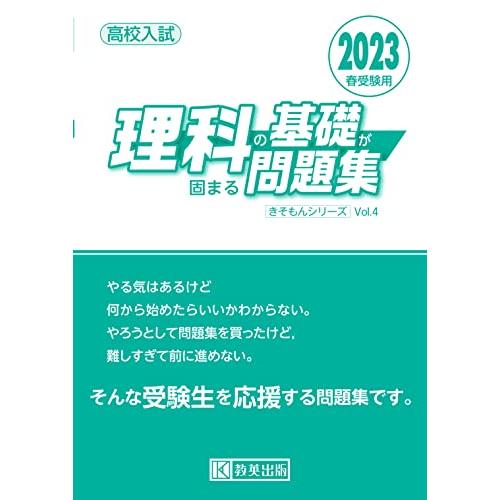 高校入試

2023
春受験用

理科の基礎が固まる問題集

きそもんシリーズ Vol.4

やる気はあるけど
何から始めたらいいかわからない。
やろうとして問題集を買ったけど,
難しすぎて前に進めない。

そんな受験生を応援する問題集です。

K 教英出版